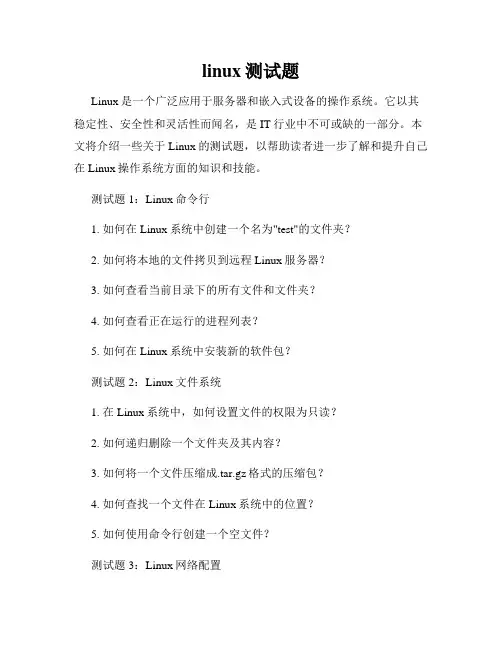 linux 测试题

Linux 是一个广泛应用于服务器和嵌入式设备的操作系统。它以其稳定性、安全性和灵活性而闻名，是 IT 行业中不可或缺的一部分。本文将介绍一些关于 Linux 的测试题，以帮助读者进一步了解和提升自己在 Linux 操作系统方面的知识和技能。

测试题 1：Linux 命令行

1. 如何在 Linux 系统中创建一个名为"test"的文件夹？

2. 如何将本地的文件拷贝到远程 Linux 服务器？

3. 如何查看当前目录下的所有文件和文件夹？

4. 如何查看正在运行的进程列表？

5. 如何在 Linux 系统中安装新的软件包？

测试题 2：Linux 文件系统

1. 在 Linux 系统中，如何设置文件的权限为只读？

2. 如何递归删除一个文件夹及其内容？

3. 如何将一个文件压缩成.tar.gz 格式的压缩包？

4. 如何查找一个文件在 Linux 系统中的位置？

5. 如何使用命令行创建一个空文件？

测试题 3：Linux 网络配置